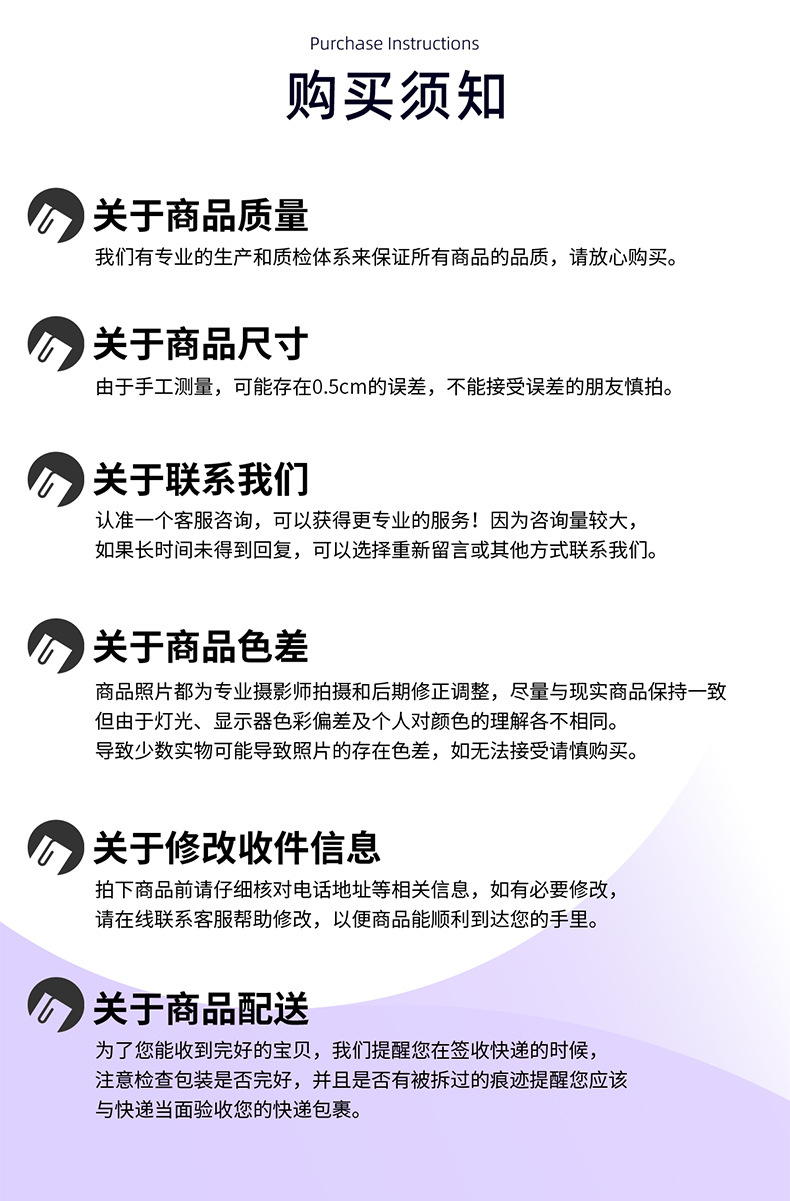 Purchase Instructions

购买须知

关于商品质量

我们有专业的生产和质检体系来保证所有商品的品质，请放心购买。

关于商品尺寸

由于手工测量，可能存在0.5cm的误差，不能接受误差的朋友慎拍。

关于联系我们

认准一个客服咨询，可以获得更专业的服务！因为咨询量较大，如果长时间未得到回复，可以选择重新留言或其他方式联系我们。

关于商品色差

商品照片都为专业摄影师拍摄和后期修正调整，尽量与现实商品保持一致但由于灯光、显示器色彩偏差及个人对颜色的理解各不相同。导致少数实物可能导致照片的存在色差，如无法接受请慎购买。

关于修改收件信息

拍下商品前请仔细核对电话地址等相关信息，如有必要修改，请在线联系客服帮助修改，以便商品能顺利到达您的手里。

关于商品配送

为了您能收到完好的宝贝，我们提醒您在签收快递的时候，注意检查包装是否完好，并且是否有被拆过的痕迹提醒您应该与快递当面验收您的快递包裹。